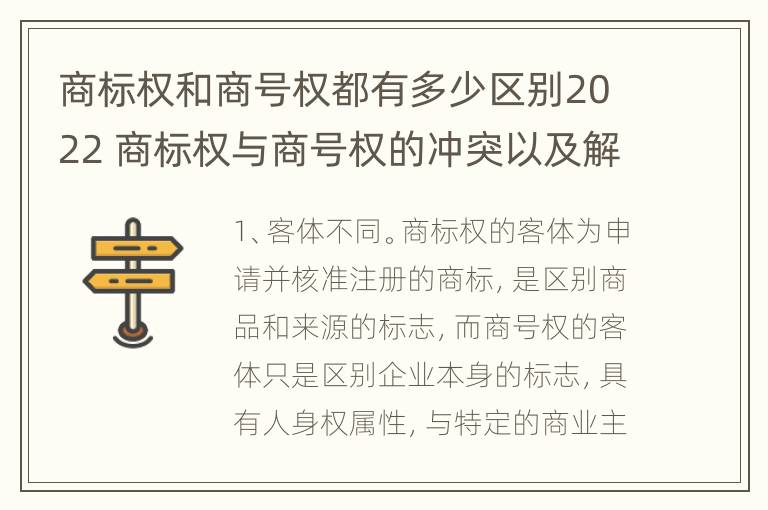 商标权和商号权都有多少区别2022 商标权与商号权的冲突以及解

1、客体不同。商标权的客体为申请并核准注册的商标，是区别商品和来源的标志，而商号权的客体只是区别企业本身的标志，具有人身权属性，与特定的商业主